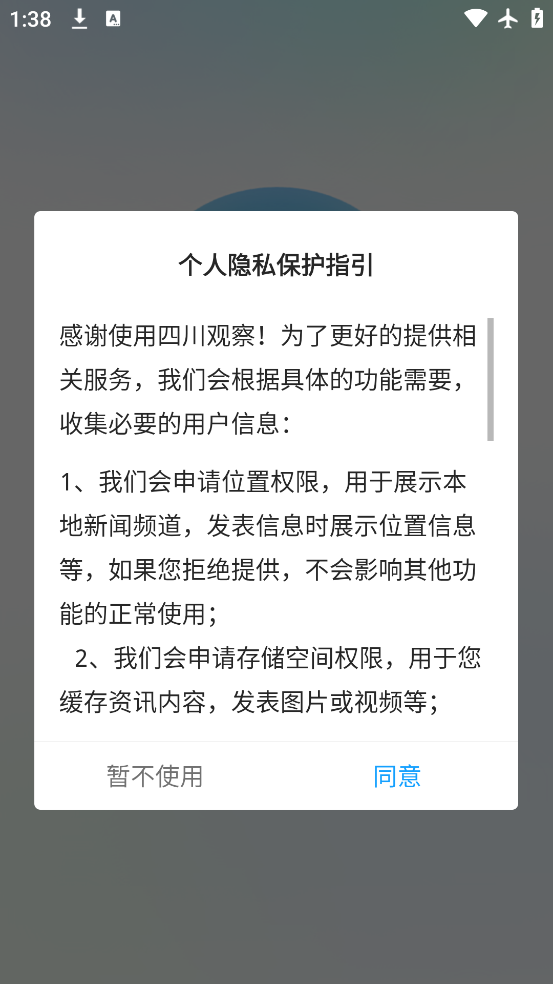 1:38

个人隐私保护指引

感谢使用四川观察！为了更好的提供相关服务，我们会根据具体的功能需要，收集必要的用户信息：

1、我们会申请位置权限，用于展示本地新闻频道，发表信息时展示位置信息等，如果您拒绝提供，不会影响其他功能的正常使用；
 2、我们会申请存储空间权限，用于您缓存资讯内容，发表图片或视频等；

暂不使用
同意